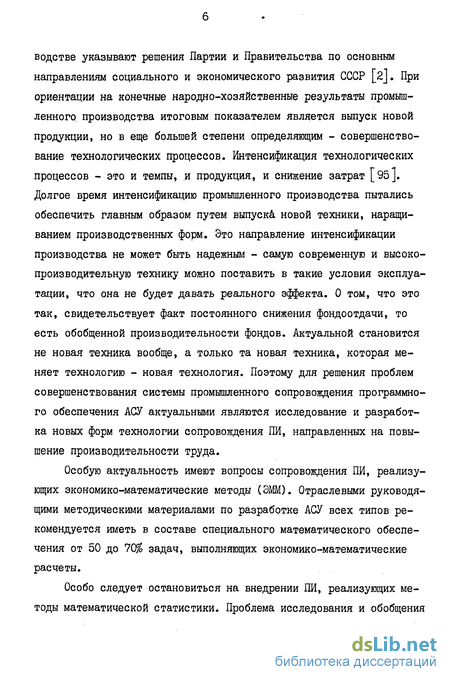 6

водстве указывают решения Партии и Правительства по основным направлениям социального и экономического развития СССР [2]. При ориентации на конечные народно-хозяйственные результаты промышленного производства итоговым показателем является выпуск новой продукции, но в еще большей степени определяющим - совершенствование технологических процессов. Интенсификация технологических процессов - это и темпы, и продукция, и снижение затрат [95]. Долгое время интенсификацию промышленного производства пытались обеспечить главным образом путем выпуска новой техники, наращиванием производственных форм. Это направление интенсификации производства не может быть надежным - самую современную и высокопроизводительную технику можно поставить в такие условия эксплуатации, что она не будет давать реального эффекта. О том, что это так, свидетельствует факт постоянного снижения фондоотдачи, то есть обобщенной производительности фондов. Актуальной становится не новая техника вообще, а только та новая техника, которая меняет технологию - новая технология. Поэтому для решения проблем совершенствования системы промышленного сопровождения программного обеспечения АСУ актуальными являются исследование и разработка новых форм технологии сопровождения ПИ, направленных на повышение производительности труда.

Особую актуальность имеют вопросы сопровождения ПИ, реализующих экономико-математические методы (ЭММ). Отраслевыми руководящими методическими материалами по разработке АСУ всех типов рекомендуется иметь в составе специального математического обеспечения от 50 до 70% задач, выполняющих экономико-математические расчеты.

Особо следует остановиться на внедрении ПИ, реализующих методы математической статистики. Проблема исследования и обобщения

dsLib.net
библиотека диссертаций